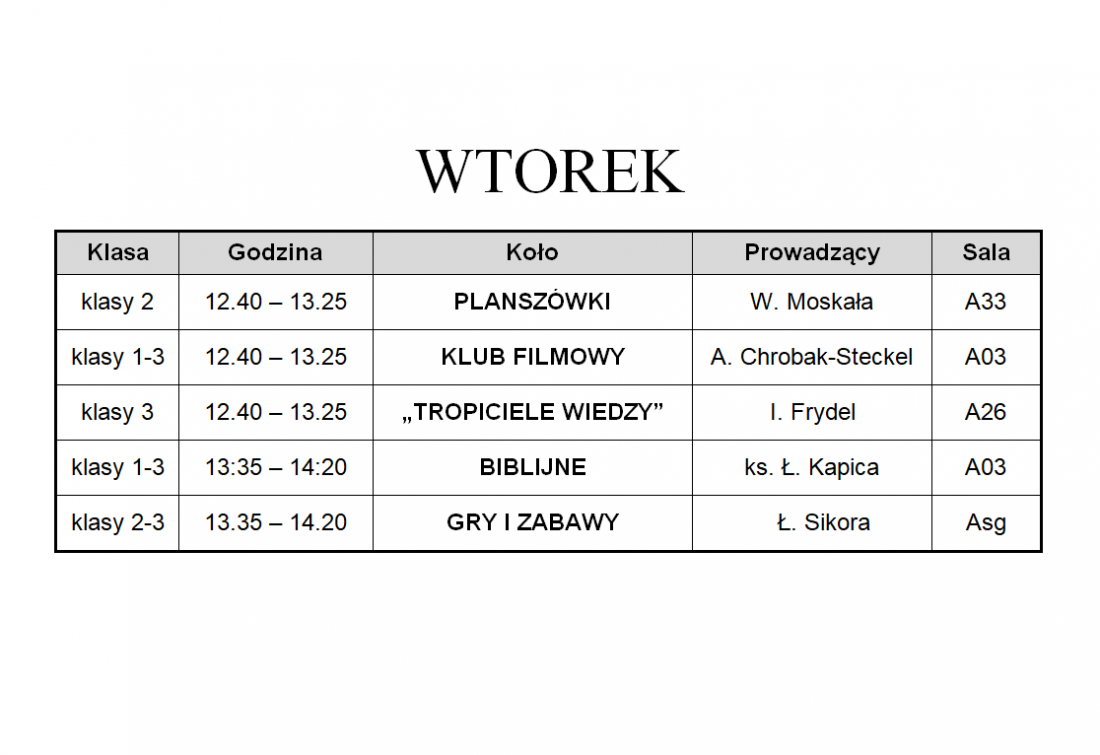 WTOREK

| Klasa | Godzina | Koło | Prowadzący | Sala |
|---|---|---|---|---|
| klasy 2 | 12.40 – 13.25 | PLANSZÓWKI | W. Moskała | A33 |
| klasy 1-3 | 12.40 – 13.25 | KLUB FILMOWY | A. Chrobak-Steckel | A03 |
| klasy 3 | 12.40 – 13.25 | „TROPICIELE WIEDZY” | I. Frydel | A26 |
| klasy 1-3 | 13:35 – 14:20 | BIBLIJNE | ks. Ł. Kapica | A03 |
| klasy 2-3 | 13.35 – 14.20 | GRY I ZABAWY | Ł. Sikora | Asg |